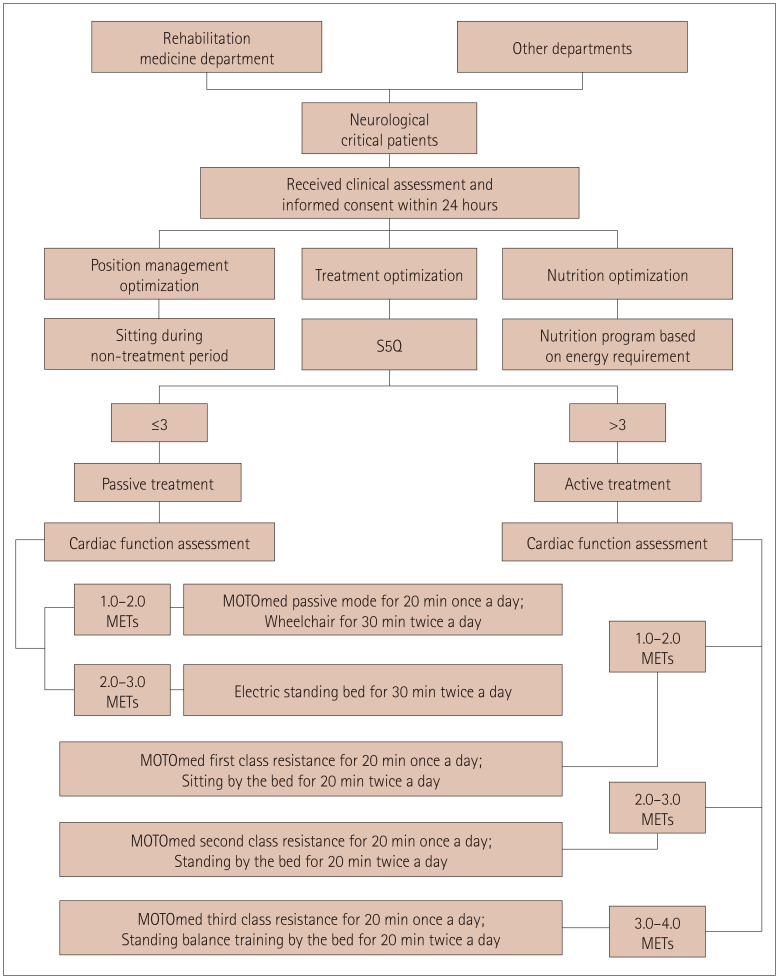 Rehabilitation medicine department

Other departments

Neurological critical patients

Received clinical assessment and informed consent within 24 hours

Position management optimization

Treatment optimization

Nutrition optimization

Sitting during non-treatment period

S5Q

Nutrition program based on energy requirement

≤3

>3

Passive treatment

Active treatment

Cardiac function assessment

Cardiac function assessment

1.0–2.0 METs

MOTOmed passive mode for 20 min once a day; Wheelchair for 30 min twice a day

2.0–3.0 METs

Electric standing bed for 30 min twice a day

1.0–2.0 METs

MOTOmed first class resistance for 20 min once a day; Sitting by the bed for 20 min twice a day

2.0–3.0 METs

MOTOmed second class resistance for 20 min once a day; Standing by the bed for 20 min twice a day

MOTOmed third class resistance for 20 min once a day; Standing balance training by the bed for 20 min twice a day

3.0–4.0 METs